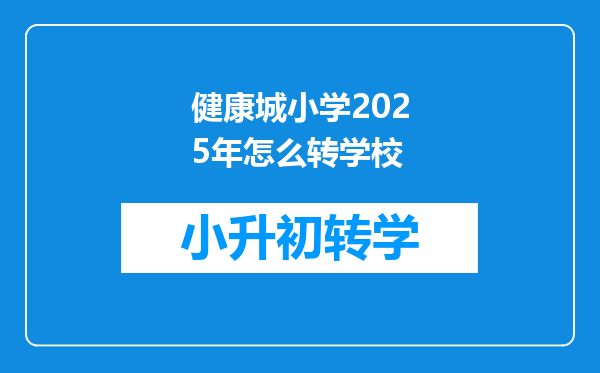 健康城小学2025年怎么转学校

小升初转学